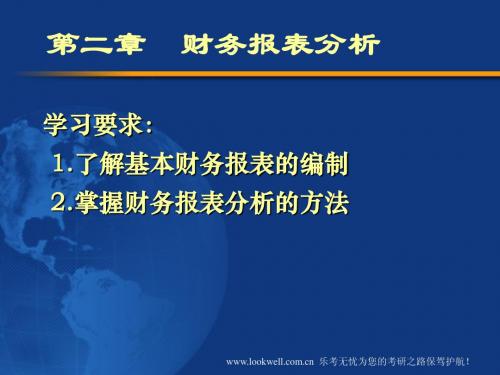 第二章　财务报表分析

学习要求：
1.了解基本财务报表的编制
2.掌握财务报表分析的方法

www.lookwell.com.cn 乐考无忧为您的考研之路保驾护航！